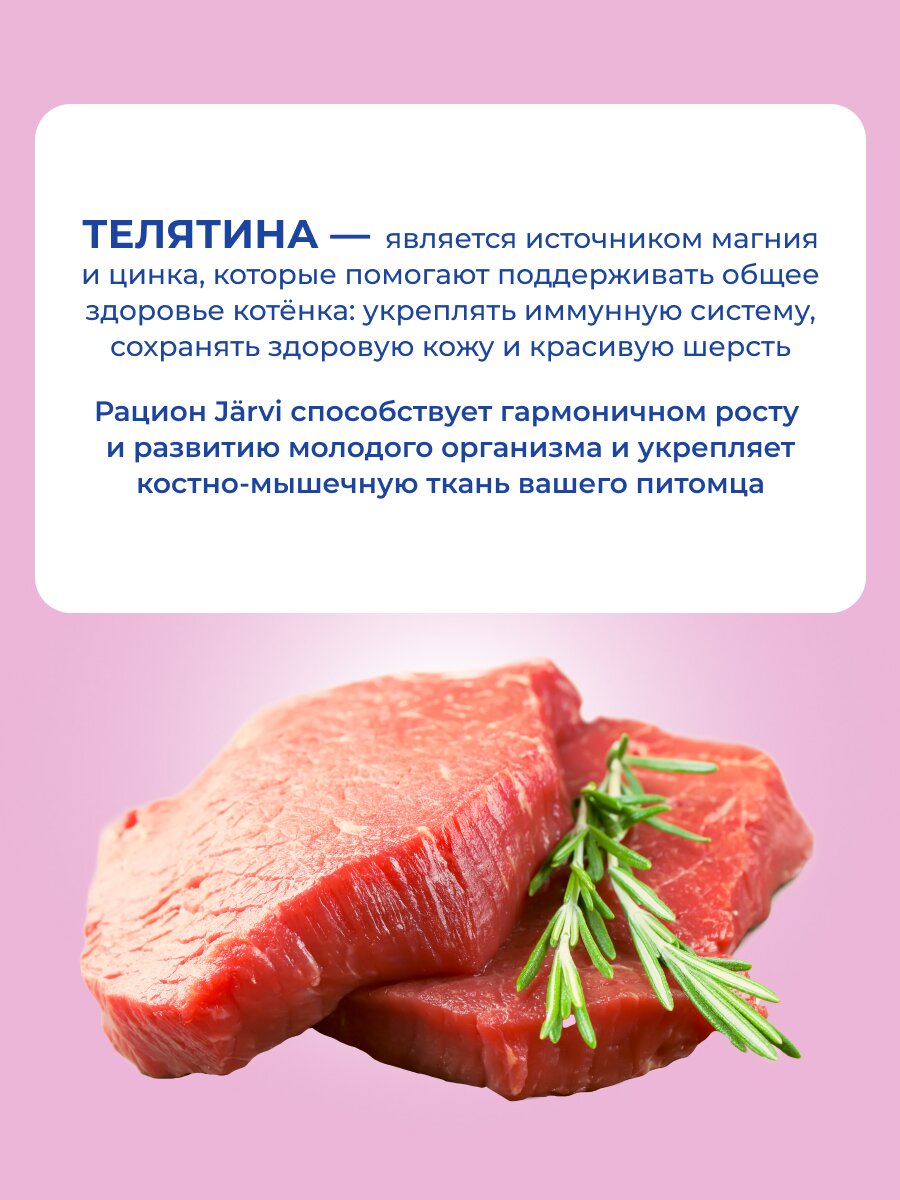 ТЕЛЯТИНА — является источником магния и цинка, которые помогают поддерживать общее здоровье котёнка: укреплять иммунную систему, сохранять здоровую кожу и красивую шерсть

Рацион Järvi способствует гармоничном росту и развитию молодого организма и укрепляет костно-мышечную ткань вашего питомца